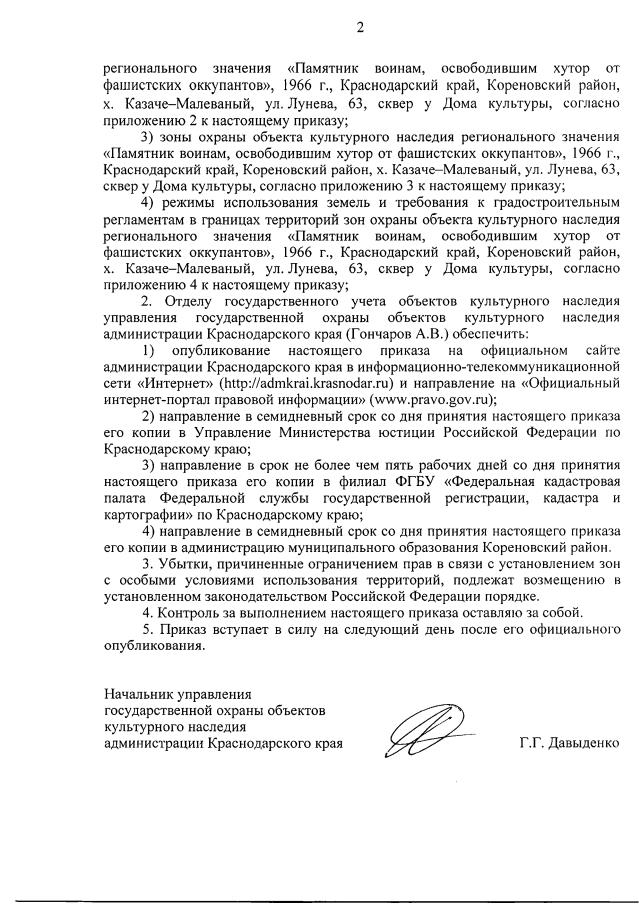 2

регионального значения «Памятник воинам, освободившим хутор от фашистских оккупантов», 1966 г., Краснодарский край, Кореновский район, х. Казаче–Малеваный, ул. Лунева, 63, сквер у Дома культуры, согласно приложению 2 к настоящему приказу;

3) зоны охраны объекта культурного наследия регионального значения «Памятник воинам, освободившим хутор от фашистских оккупантов», 1966 г., Краснодарский край, Кореновский район, х. Казаче–Малеваный, ул. Лунева, 63, сквер у Дома культуры, согласно приложению 3 к настоящему приказу;

4) режимы использования земель и требования к градостроительным регламентам в границах территорий зон охраны объекта культурного наследия регионального значения «Памятник воинам, освободившим хутор от фашистских оккупантов», 1966 г., Краснодарский край, Кореновский район, х. Казаче–Малеваный, ул. Лунева, 63, сквер у Дома культуры, согласно приложению 4 к настоящему приказу;

2. Отделу государственного учета объектов культурного наследия управления государственной охраны объектов культурного наследия администрации Краснодарского края (Гончаров А.В.) обеспечить:

1) опубликование настоящего приказа на официальном сайте администрации Краснодарского края в информационно-телекоммуникационной сети «Интернет» (http://admkrai.krasnodar.ru) и направление на «Официальный интернет-портал правовой информации» (www.pravo.gov.ru);

2) направление в семидневный срок со дня принятия настоящего приказа его копии в Управление Министерства юстиции Российской Федерации по Краснодарскому краю;

3) направление в срок не более чем пять рабочих дней со дня принятия настоящего приказа его копии в филиал ФГБУ «Федеральная кадастровая палата Федеральной службы государственной регистрации, кадастра и картографии» по Краснодарскому краю;

4) направление в семидневный срок со дня принятия настоящего приказа его копии в администрацию муниципального образования Кореновский район.

3. Убытки, причиненные ограничением прав в связи с установлением зон с особыми условиями использования территорий, подлежат возмещению в установленном законодательством Российской Федерации порядке.

4. Контроль за выполнением настоящего приказа оставляю за собой.

5. Приказ вступает в силу на следующий день после его официального опубликования.

Начальник управления
государственной охраны объектов
культурного наследия
администрации Краснодарского края

Г.Г. Давыденко